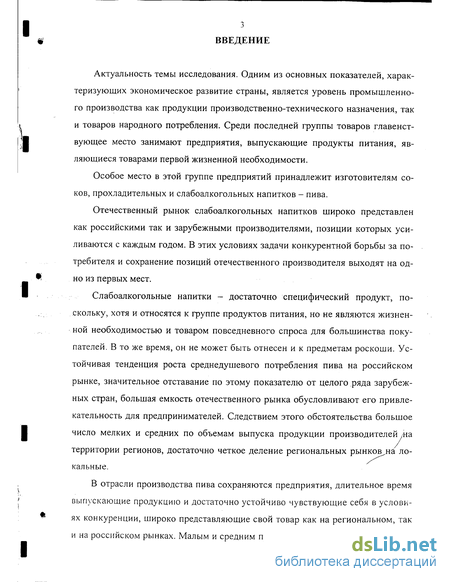 3

ВВЕДЕНИЕ

Актуальность темы исследования. Одним из основных показателей, характеризующих экономическое развитие страны, является уровень промышленного производства как продукции производственно-технического назначения, так и товаров народного потребления. Среди последней группы товаров главенствующее место занимают предприятия, выпускающие продукты питания, являющиеся товарами первой жизненной необходимости.

Особое место в этой группе предприятий принадлежит изготовителям соков, прохладительных и слабоалкогольных напитков – пива.

Отечественный рынок слабоалкогольных напитков широко представлен как российскими так и зарубежными производителями, позиции которых усиливаются с каждым годом. В этих условиях задачи конкурентной борьбы за потребителя и сохранение позиций отечественного производителя выходят на одно из первых мест.

Слабоалкогольные напитки – достаточно специфический продукт, поскольку, хотя и относятся к группе продуктов питания, но не являются жизненной необходимостью и товаром повседневного спроса для большинства покупателей. В то же время, он не может быть отнесен и к предметам роскоши. Устойчивая тенденция роста среднедушевого потребления пива на российском рынке, значительное отставание по этому показателю от целого ряда зарубежных стран, большая емкость отечественного рынка обусловливают его привлекательность для предпринимателей. Следствием этого обстоятельства большое число мелких и средних по объемам выпуска продукции производителей на территории регионов, достаточно четкое деление региональных рынков на локальные.

В отрасли производства пива сохраняются предприятия, длительное время выпускающие продукцию и достаточно устойчиво чувствующие себя в условиях конкуренции, широко представляющие свой товар как на региональном, так и на российском рынках. Малым и средним п

dsLib.net
библиотека диссертаций